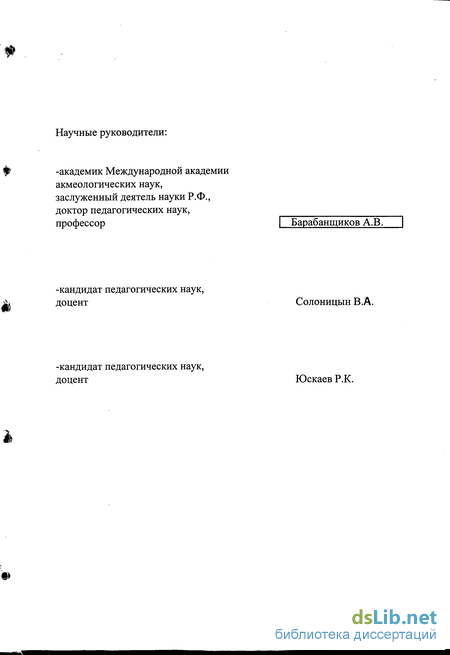 Научные руководители:

-академик Международной академии акмеологических наук, заслуженный деятель науки Р.Ф., доктор педагогических наук, профессор

Барабанщиков А.В.

-кандидат педагогических наук, доцент

Солоницын В.А.

-кандидат педагогических наук, доцент

Юскаев Р.К.

dsLib.net
библиотека диссертаций